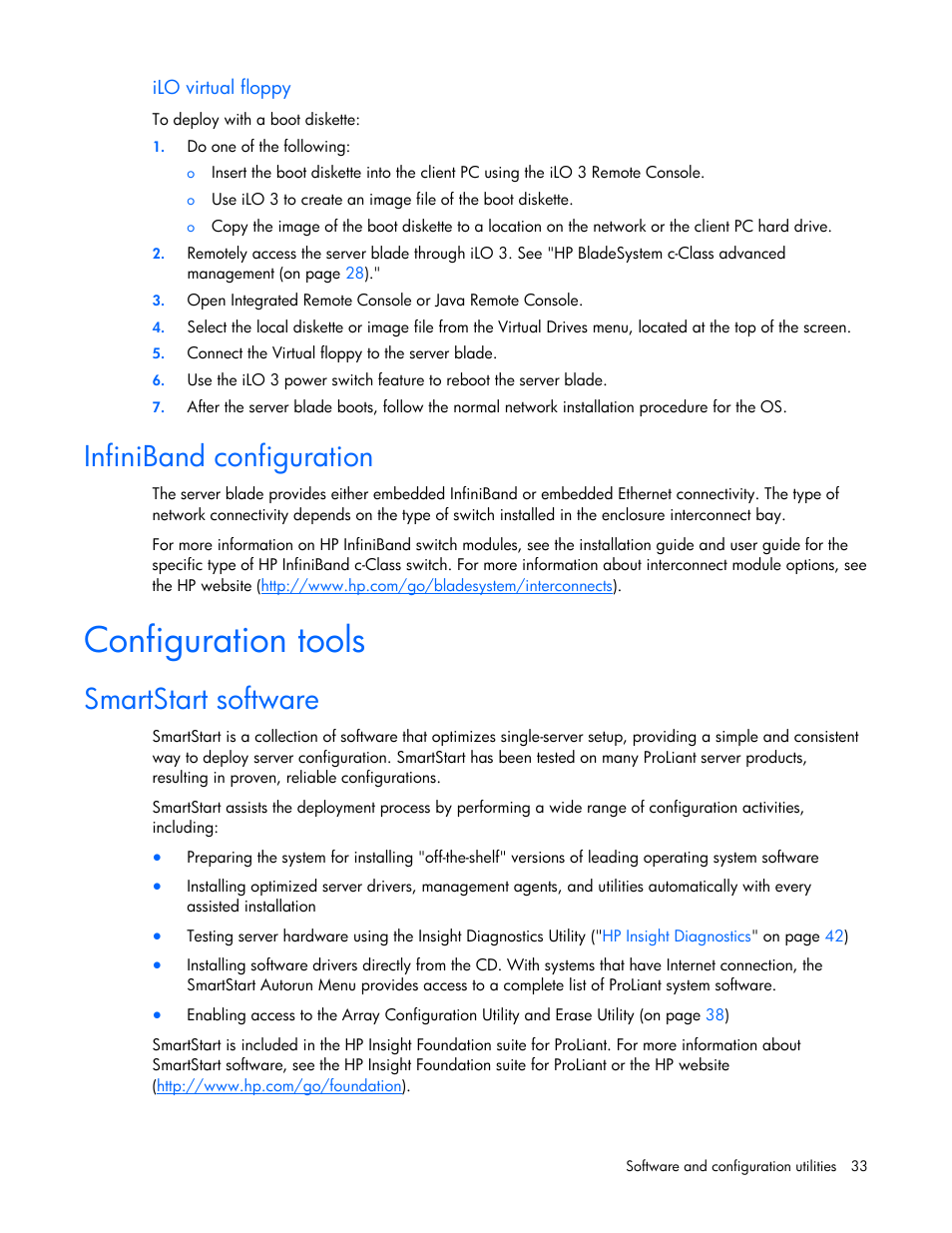 iLO virtual floppy

To deploy with a boot diskette:

1. Do one of the following:
   o Insert the boot diskette into the client PC using the iLO 3 Remote Console.
   o Use iLO 3 to create an image file of the boot diskette.
   o Copy the image of the boot diskette to a location on the network or the client PC hard drive.
2. Remotely access the server blade through iLO 3. See "HP BladeSystem c-Class advanced management (on page 28)."
3. Open Integrated Remote Console or Java Remote Console.
4. Select the local diskette or image file from the Virtual Drives menu, located at the top of the screen.
5. Connect the Virtual floppy to the server blade.
6. Use the iLO 3 power switch feature to reboot the server blade.
7. After the server blade boots, follow the normal network installation procedure for the OS.

InfiniBand configuration

The server blade provides either embedded InfiniBand or embedded Ethernet connectivity. The type of network connectivity depends on the type of switch installed in the enclosure interconnect bay.

For more information on HP InfiniBand switch modules, see the installation guide and user guide for the specific type of HP InfiniBand c-Class switch. For more information about interconnect module options, see the HP website (http://www.hp.com/go/bladesystem/interconnects).

Configuration tools

SmartStart software

SmartStart is a collection of software that optimizes single-server setup, providing a simple and consistent way to deploy server configuration. SmartStart has been tested on many ProLiant server products, resulting in proven, reliable configurations.

SmartStart assists the deployment process by performing a wide range of configuration activities, including:

• Preparing the system for installing "off-the-shelf" versions of leading operating system software
• Installing optimized server drivers, management agents, and utilities automatically with every assisted installation
• Testing server hardware using the Insight Diagnostics Utility ("HP Insight Diagnostics" on page 42)
• Installing software drivers directly from the CD. With systems that have Internet connection, the SmartStart Autorun Menu provides access to a complete list of ProLiant system software.
• Enabling access to the Array Configuration Utility and Erase Utility (on page 38)

SmartStart is included in the HP Insight Foundation suite for ProLiant. For more information about SmartStart software, see the HP Insight Foundation suite for ProLiant or the HP website (http://www.hp.com/go/foundation).

Software and configuration utilities 33